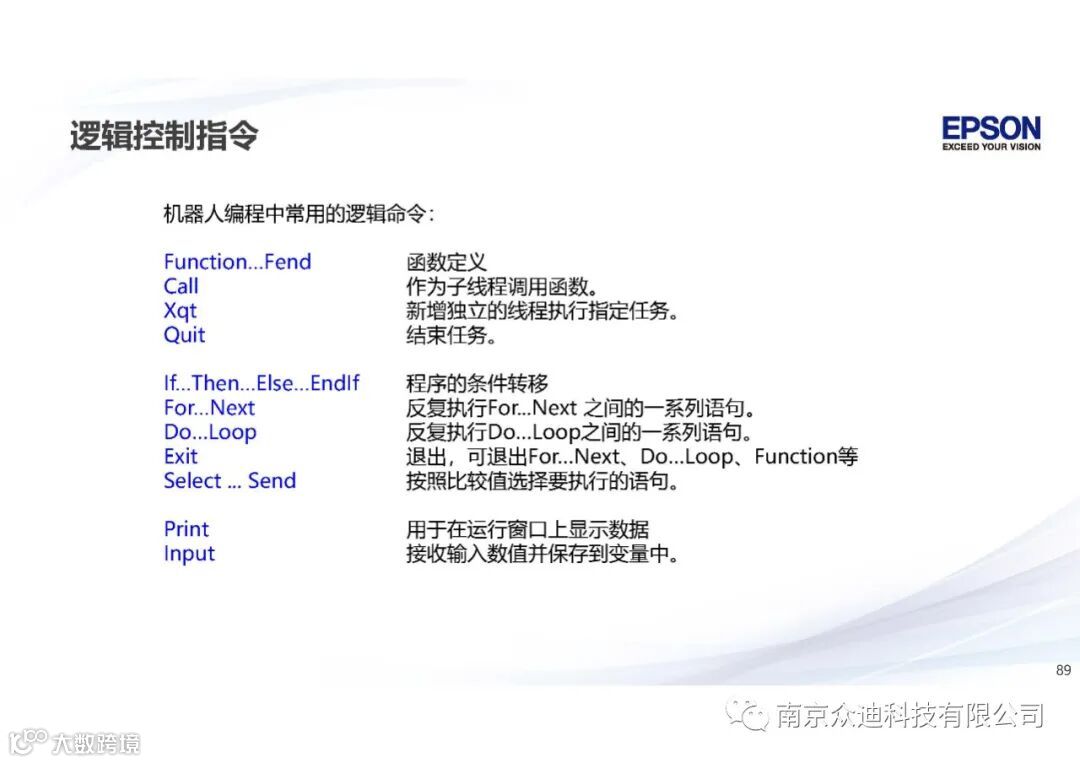 逻辑控制指令

EPSON
EXCEED YOUR VISION

机器人编程中常用的逻辑命令：

Function...Fend 函数定义
Call 作为子线程调用函数。
Xqt 新增独立的线程执行指定任务。
Quit 结束任务。

If...Then...Else...EndIf 程序的条件转移
For...Next 反复执行For...Next之间的一系列语句。
Do...Loop 反复执行Do...Loop之间的一系列语句。
Exit 退出，可退出For...Next、Do...Loop、Function等
Select ... Send 按照比较值选择要执行的语句。

Print 用于在运行窗口上显示数据
Input 接收输入数值并保存到变量中。

89

南京众迪科技有限公司

大数跨境